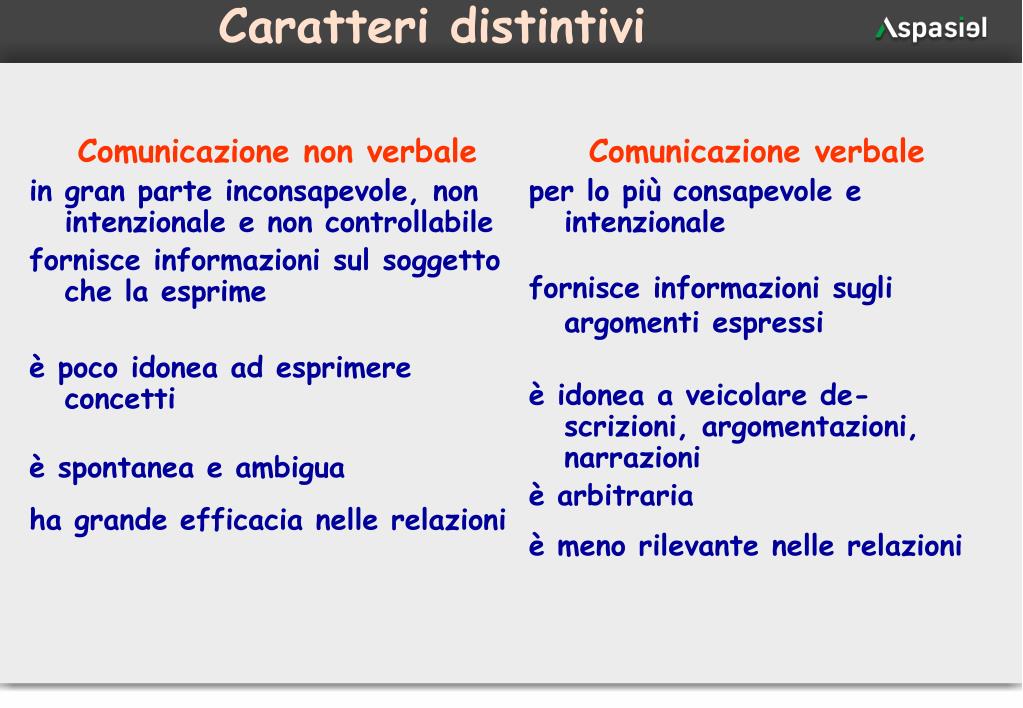 Caratteri distintivi

Aspasiel

Comunicazione non verbale

in gran parte inconsapevole, non intenzionale e non controllabile

fornisce informazioni sul soggetto che la esprime

è poco idonea ad esprimere concetti

è spontanea e ambigua

ha grande efficacia nelle relazioni

Comunicazione verbale

per lo più consapevole e intenzionale

fornisce informazioni sugli argomenti espressi

è idonea a veicolare descrizioni, argomentazioni, narrazioni

è arbitraria

è meno rilevante nelle relazioni